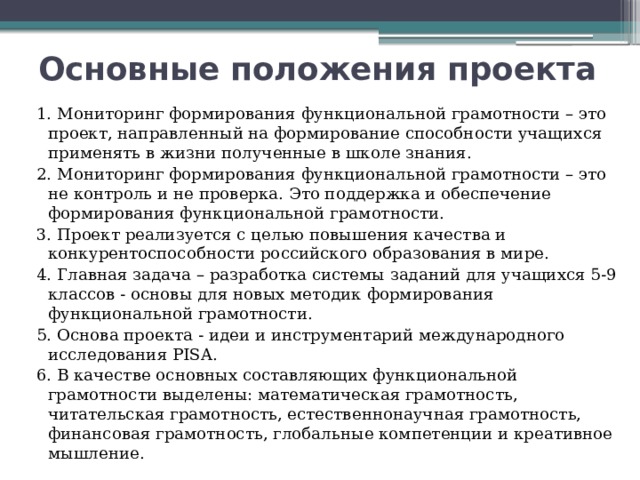 Основные положения проекта

1. Мониторинг формирования функциональной грамотности – это проект, направленный на формирование способности учащихся применять в жизни полученные в школе знания.

2. Мониторинг формирования функциональной грамотности – это не контроль и не проверка. Это поддержка и обеспечение формирования функциональной грамотности.

3. Проект реализуется с целью повышения качества и конкурентоспособности российского образования в мире.

4. Главная задача – разработка системы заданий для учащихся 5-9 классов - основы для новых методик формирования функциональной грамотности.

5. Основа проекта - идеи и инструментарий международного исследования PISA.

6. В качестве основных составляющих функциональной грамотности выделены: математическая грамотность, читательская грамотность, естественнонаучная грамотность, финансовая грамотность, глобальные компетенции и креативное мышление.